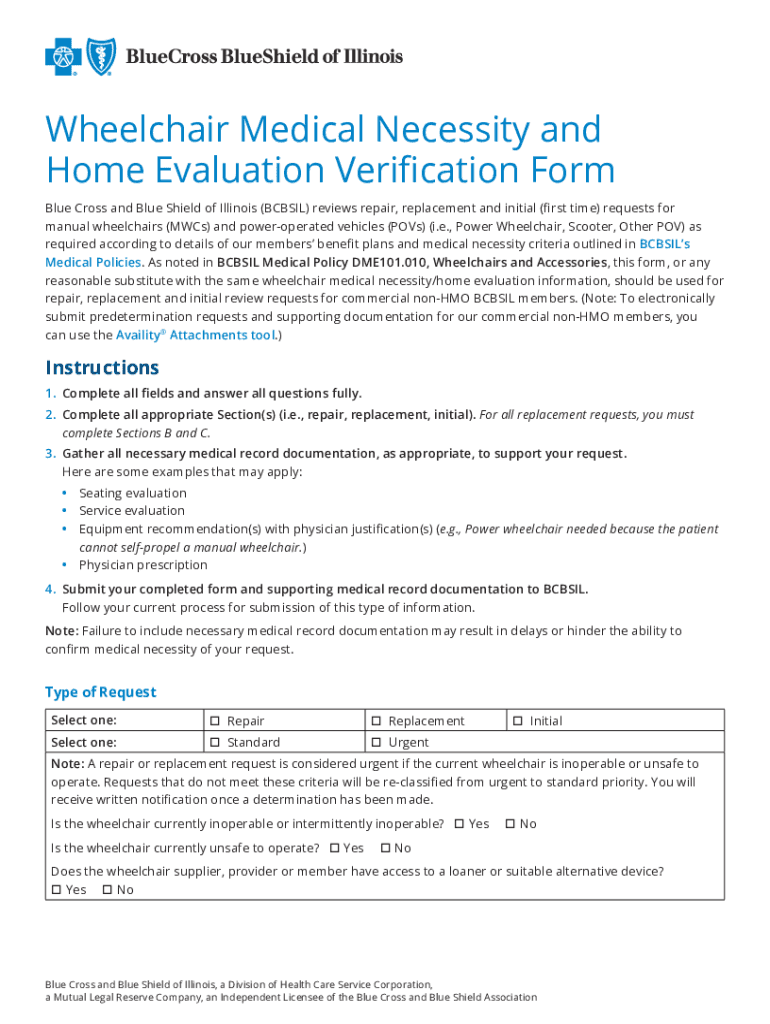 BlueCross BlueShield of Illinois

Wheelchair Medical Necessity and Home Evaluation Verification Form

Blue Cross and Blue Shield of Illinois (BCBSIL) reviews repair, replacement and initial (first time) requests for manual wheelchairs (MWCs) and power-operated vehicles (POVs) (i.e., Power Wheelchair, Scooter, Other POV) as required according to details of our members' benefit plans and medical necessity criteria outlined in BCBSIL's Medical Policies. As noted in BCBSIL Medical Policy DME101.010, Wheelchairs and Accessories, this form, or any reasonable substitute with the same wheelchair medical necessity/home evaluation information, should be used for repair, replacement and initial review requests for commercial non-HMO BCBSIL members. (Note: To electronically submit predetermination requests and supporting documentation for our commercial non-HMO members, you can use the Availity® Attachments tool.)

Instructions

1. Complete all fields and answer all questions fully.
2. Complete all appropriate Section(s) (i.e., repair, replacement, initial). For all replacement requests, you must complete Sections B and C.
3. Gather all necessary medical record documentation, as appropriate, to support your request. Here are some examples that may apply:
• Seating evaluation
• Service evaluation
• Equipment recommendation(s) with physician justification(s) (e.g., Power wheelchair needed because the patient cannot self-propel a manual wheelchair.)
• Physician prescription
4. Submit your completed form and supporting medical record documentation to BCBSIL. Follow your current process for submission of this type of information.

Note: Failure to include necessary medical record documentation may result in delays or hinder the ability to confirm medical necessity of your request.

Type of Request

| Select one: | ☐ Repair | ☐ Replacement | ☐ Initial |
|---|---|---|---|
| Select one: | ☐ Standard | ☐ Urgent | |

Note: A repair or replacement request is considered urgent if the current wheelchair is inoperable or unsafe to operate. Requests that do not meet these criteria will be re-classified from urgent to standard priority. You will receive written notification once a determination has been made.

Is the wheelchair currently inoperable or intermittently inoperable? ☐ Yes ☐ No

Is the wheelchair currently unsafe to operate? ☐ Yes ☐ No

Does the wheelchair supplier, provider or member have access to a loaner or suitable alternative device?
☐ Yes ☐ No

Blue Cross and Blue Shield of Illinois, a Division of Health Care Service Corporation, a Mutual Legal Reserve Company, an Independent Licensee of the Blue Cross and Blue Shield Association